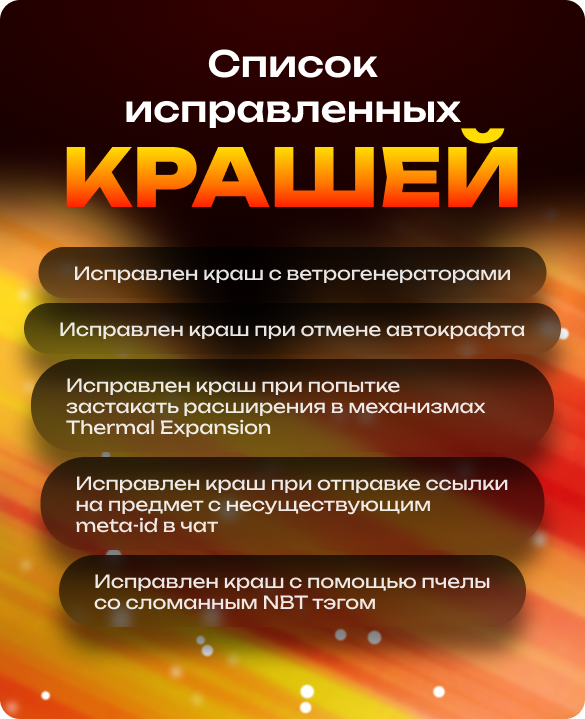 Список исправленных

КРАШЕЙ

Исправлен краш с ветрогенераторами

Исправлен краш при отмене автокрафта

Исправлен краш при попытке застакать расширения в механизмах Thermal Expansion

Исправлен краш при отправке ссылки на предмет с несуществующим meta-id в чат

Исправлен краш с помощью пчелы со сломанным NBT тэгом